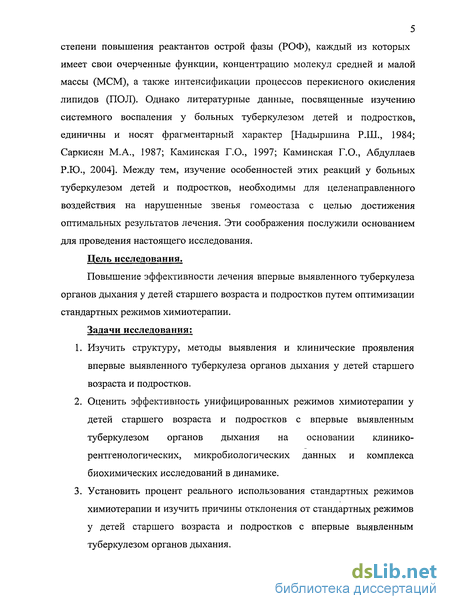 5

степени повышения реактантов острой фазы (РОФ), каждый из которых имеет свои очерченные функции, концентрацию молекул средней и малой массы (МСМ), а также интенсификации процессов перекисного окисления липидов (ПОЛ). Однако литературные данные, посвященные изучению системного воспаления у больных туберкулезом детей и подростков, единичны и носят фрагментарный характер [Надыршина Р.Ш., 1984; Саркисян М.А., 1987; Каминская Г.О., 1997; Каминская Г.О., Абдуллаев Р.Ю., 2004]. Между тем, изучение особенностей этих реакций у больных туберкулезом детей и подростков, необходимы для целенаправленного воздействия на нарушенные звенья гомеостаза с целью достижения оптимальных результатов лечения. Эти соображения послужили основанием для проведения настоящего исследования.

Цель исследования.

Повышение эффективности лечения впервые выявленного туберкулеза органов дыхания у детей старшего возраста и подростков путем оптимизации стандартных режимов химиотерапии.

Задачи исследования:

1. Изучить структуру, методы выявления и клинические проявления впервые выявленного туберкулеза органов дыхания у детей старшего возраста и подростков.

2. Оценить эффективность унифицированных режимов химиотерапии у детей старшего возраста и подростков с впервые выявленным туберкулезом органов дыхания на основании клинико-рентгенологических, микробиологических данных и комплекса биохимических исследований в динамике.

3. Установить процент реального использования стандартных режимов химиотерапии и изучить причины отклонения от стандартных режимов у детей старшего возраста и подростков с впервые выявленным туберкулезом органов дыхания.

dsLib.net
библиотека диссертаций